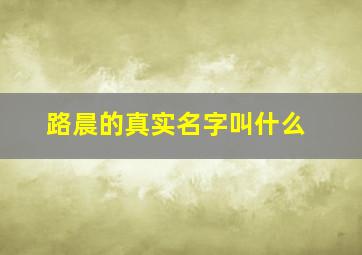 路晨的真实名字叫什么